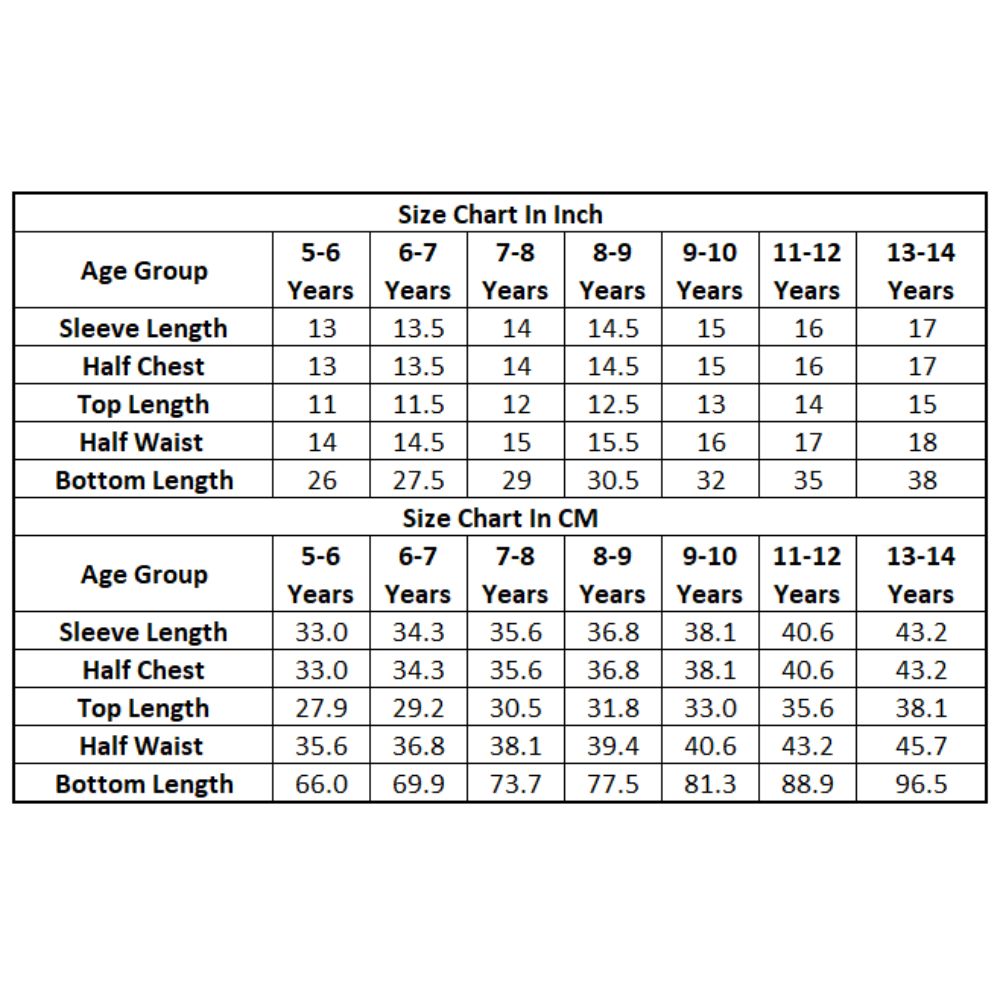 Size Chart In Inch

| Age Group | 5-6 Years | 6-7 Years | 7-8 Years | 8-9 Years | 9-10 Years | 11-12 Years | 13-14 Years |
|---|---|---|---|---|---|---|---|
| Sleeve Length | 13 | 13.5 | 14 | 14.5 | 15 | 16 | 17 |
| Half Chest | 13 | 13.5 | 14 | 14.5 | 15 | 16 | 17 |
| Top Length | 11 | 11.5 | 12 | 12.5 | 13 | 14 | 15 |
| Half Waist | 14 | 14.5 | 15 | 15.5 | 16 | 17 | 18 |
| Bottom Length | 26 | 27.5 | 29 | 30.5 | 32 | 35 | 38 |

Size Chart In CM

| Age Group | 5-6 Years | 6-7 Years | 7-8 Years | 8-9 Years | 9-10 Years | 11-12 Years | 13-14 Years |
|---|---|---|---|---|---|---|---|
| Sleeve Length | 33.0 | 34.3 | 35.6 | 36.8 | 38.1 | 40.6 | 43.2 |
| Half Chest | 33.0 | 34.3 | 35.6 | 36.8 | 38.1 | 40.6 | 43.2 |
| Top Length | 27.9 | 29.2 | 30.5 | 31.8 | 33.0 | 35.6 | 38.1 |
| Half Waist | 35.6 | 36.8 | 38.1 | 39.4 | 40.6 | 43.2 | 45.7 |
| Bottom Length | 66.0 | 69.9 | 73.7 | 77.5 | 81.3 | 88.9 | 96.5 |